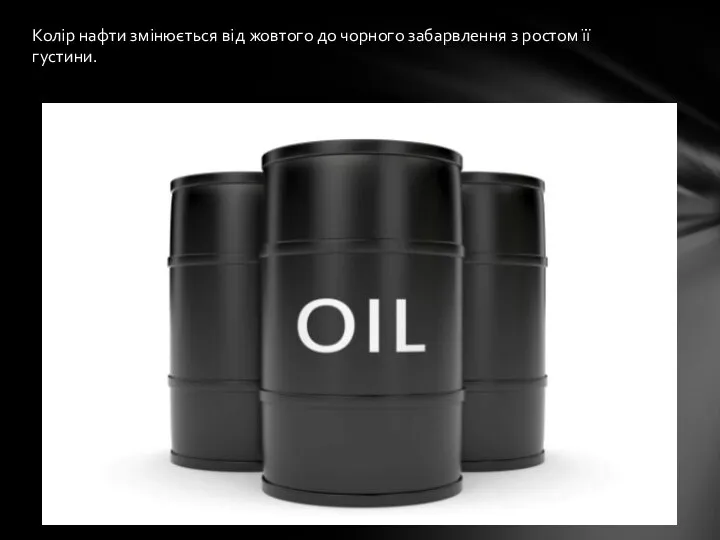 Колір нафти змінюється від жовтого до чорного забарвлення з ростом її густини.

OIL